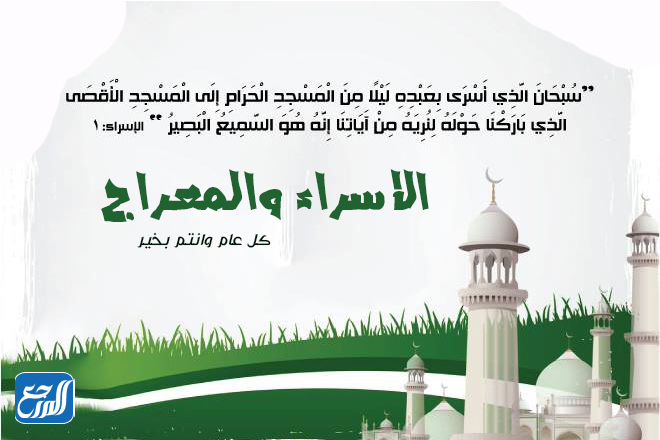 "سُبْحَانَ الَّذِي أَسْرَى بِعَبْدِهِ لَيْلًا مِنَ الْمَسْجِدِ الْحَرَامِ إِلَى الْمَسْجِدِ الْأَقْصَى الَّذِي بَارَكْنَا حَوْلَهُ لِنُرِيَهُ مِنْ آيَاتِنَا إِنَّهُ هُوَ السَّمِيعُ الْبَصِيرُ" الإسراء: ١

الاسراء والمعراج

كل عام وانتم بخير

المرجع